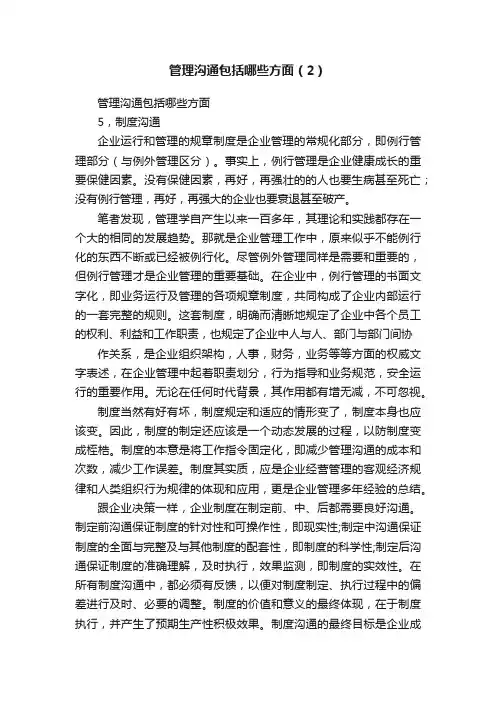 管理沟通包括哪些方面（2）

管理沟通包括哪些方面

5，制度沟通

企业运行和管理的规章制度是企业管理的常规化部分，即例行管理部分（与例外管理区分）。事实上，例行管理是企业健康成长的重要保健因素。没有保健因素，再好，再强壮的的人也要生病甚至死亡；没有例行管理，再好，再强大的企业也要衰退甚至破产。

笔者发现，管理学自产生以来一百多年，其理论和实践都存在一个大的相同的发展趋势。那就是企业管理工作中，原来似乎不能例行化的东西不断或已经被例行化。尽管例外管理同样是需要和重要的，但例行管理才是企业管理的重要基础。在企业中，例行管理的书面文字化，即业务运行及管理的各项规章制度，共同构成了企业内部运行的一套完整的规则。这套制度，明确而清晰地规定了企业中各个员工的权利、利益和工作职责，也规定了企业中人与人、部门与部门间协

作关系，是企业组织架构，人事，财务，业务等等方面的权威文字表述，在企业管理中起着职责划分，行为指导和业务规范，安全运行的重要作用。无论在任何时代背景，其作用都有增无减，不可忽视。

制度当然有好有坏，制度规定和适应的情形变了，制度本身也应该变。因此，制度的制定还应该是一个动态发展的过程，以防制度变成桎梏。制度的本意是将工作指令固定化，即减少管理沟通的成本和次数，减少工作误差。制度其实质，应是企业经营管理的客观经济规律和人类组织行为规律的体现和应用，更是企业管理多年经验的总结。

跟企业决策一样，企业制度在制定前、中、后都需要良好沟通。制定前沟通保证制度的针对性和可操作性，即现实性;制定中沟通保证制度的全面与完整及与其他制度的配套性，即制度的科学性;制定后沟通保证制度的准确理解，及时执行，效果监测，即制度的实效性。在所有制度沟通中，都必须有反馈，以便对制度制定、执行过程中的偏差进行及时、必要的调整。制度的价值和意义的最终体现，在于制度执行，并产生了预期生产性积极效果。制度沟通的最终目标是企业成